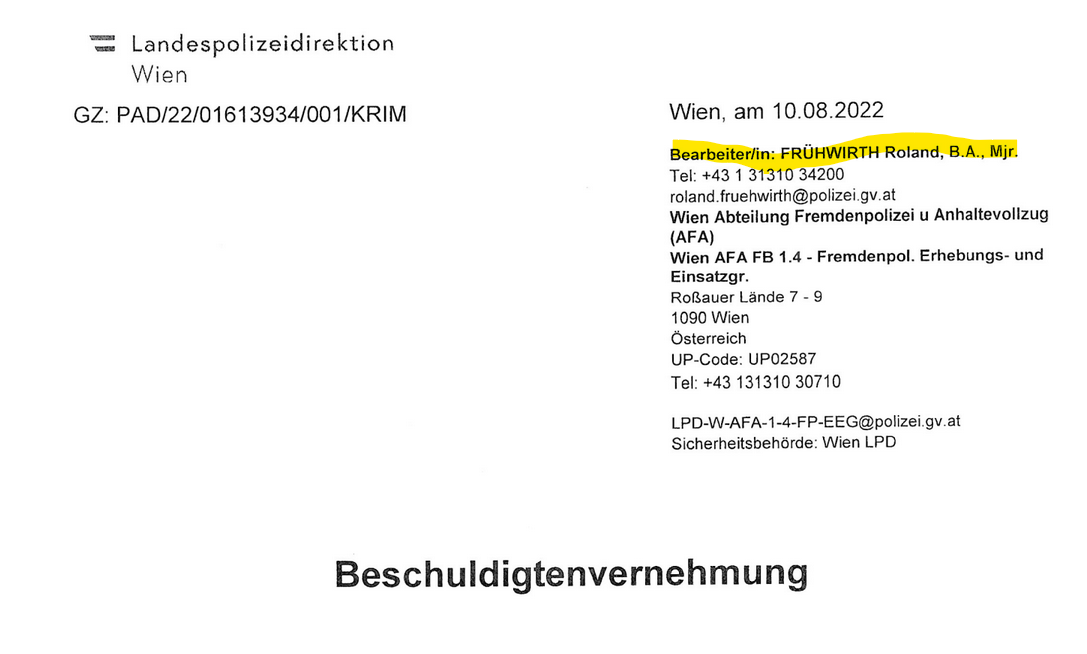 Landespolizeidirektion
Wien

GZ: PAD/22/01613934/001/KRIM

Wien, am 10.08.2022

Bearbeiter/in: FRÜHWIRTH Roland, B.A., Mjr.
Tel: +43 1 31310 34200
roland.fruehwirth@polizei.gv.at
Wien Abteilung Fremdenpolizei u Anhaltevollzug (AFA)
Wien AFA FB 1.4 - Fremdenpol. Erhebungs- und Einsatzgr.
Roßauer Lände 7 - 9
1090 Wien
Österreich
UP-Code: UP02587
Tel: +43 131310 30710

LPD-W-AFA-1-4-FP-EEG@polizei.gv.at
Sicherheitsbehörde: Wien LPD

Beschuldigtenvernehmung